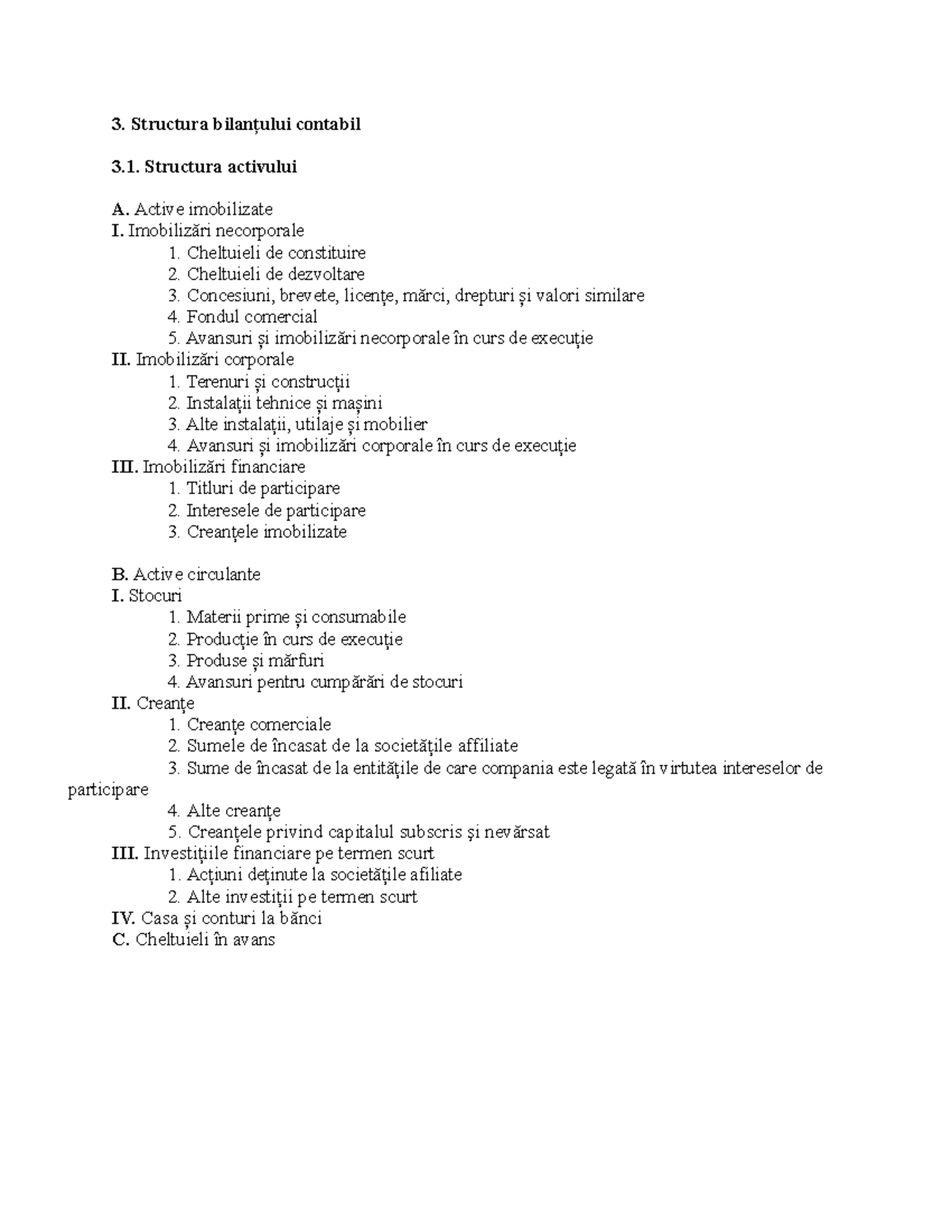 3. Structura bilanțului contabil

3.1. Structura activului

A. Active imobilizate
I. Imobilizări necorporale
1. Cheltuieli de constituire
2. Cheltuieli de dezvoltare
3. Concesiuni, brevete, licențe, mărci, drepturi și valori similare
4. Fondul comercial
5. Avansuri și imobilizări necorporale în curs de execuție
II. Imobilizări corporale
1. Terenuri și construcții
2. Instalații tehnice și mașini
3. Alte instalații, utilaje și mobilier
4. Avansuri și imobilizări corporale în curs de execuție
III. Imobilizări financiare
1. Titluri de participare
2. Interesele de participare
3. Creanțele imobilizate

B. Active circulante
I. Stocuri
1. Materii prime și consumabile
2. Producție în curs de execuție
3. Produse și mărfuri
4. Avansuri pentru cumpărări de stocuri
II. Creanțe
1. Creanțe comerciale
2. Sumele de încasat de la societățile affiliate
3. Sume de încasat de la entitățile de care compania este legată în virtutea intereselor de participare
4. Alte creanțe
5. Creanțele privind capitalul subscris și nevărsat
III. Investițiile financiare pe termen scurt
1. Acțiuni deținute la societățile afiliate
2. Alte investiții pe termen scurt
IV. Casa și conturi la bănci
C. Cheltuieli în avans